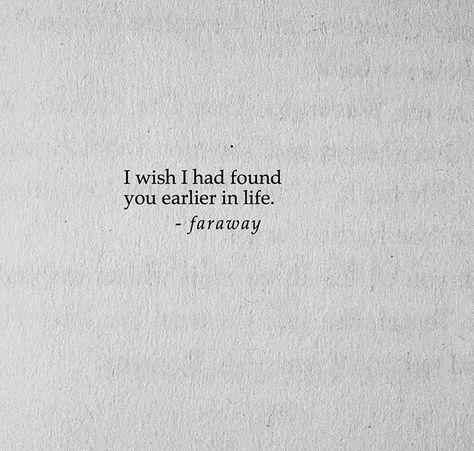 I wish I had found
you earlier in life.
- faraway